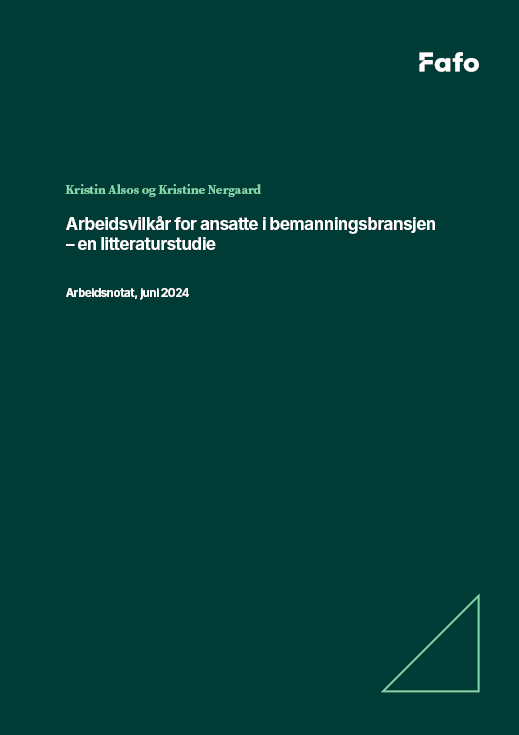 Fafo

Kristin Alsos og Kristine Nergaard

Arbeidsvilkår for ansatte i bemanningsbransjen
– en litteraturstudie

Arbeidsnotat, juni 2024